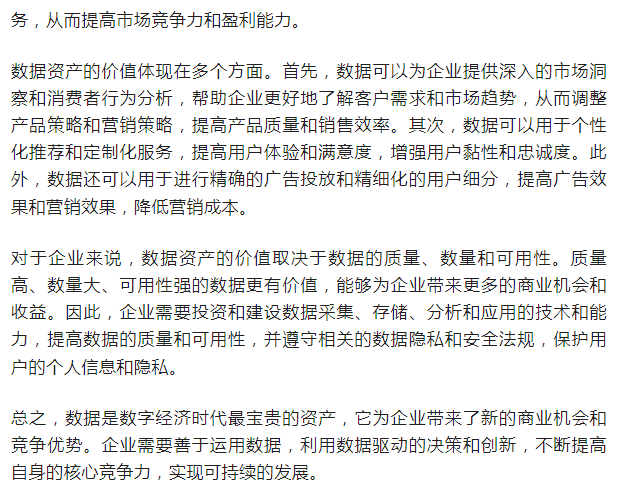 务，从而提高市场竞争力和盈利能力。

数据资产的价值体现在多个方面。首先，数据可以为企业提供深入的市场洞察和消费者行为分析，帮助企业更好地了解客户需求和市场趋势，从而调整产品策略和营销策略，提高产品质量和销售效率。其次，数据可以用于个性化推荐和定制化服务，提高用户体验和满意度，增强用户黏性和忠诚度。此外，数据还可以用于进行精确的广告投放和精细化的用户细分，提高广告效果和营销效果，降低营销成本。

对于企业来说，数据资产的价值取决于数据的质量、数量和可用性。质量高、数量大、可用性强的数据更有价值，能够为企业带来更多的商业机会和收益。因此，企业需要投资和建设数据采集、存储、分析和应用的技术和能力，提高数据的质量和可用性，并遵守相关的数据隐私和安全法规，保护用户的个人信息和隐私。

总之，数据是数字经济时代最宝贵的资产，它为企业带来了新的商业机会和竞争优势。企业需要善于运用数据，利用数据驱动的决策和创新，不断提高自身的核心竞争力，实现可持续的发展。